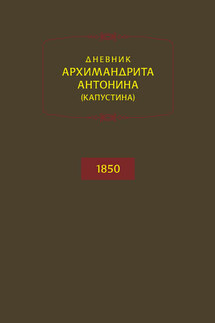 ДНЕВНИК
АРХИМАНДРИТА
АНТОНИНА
(КАПУСТИНА)

1850